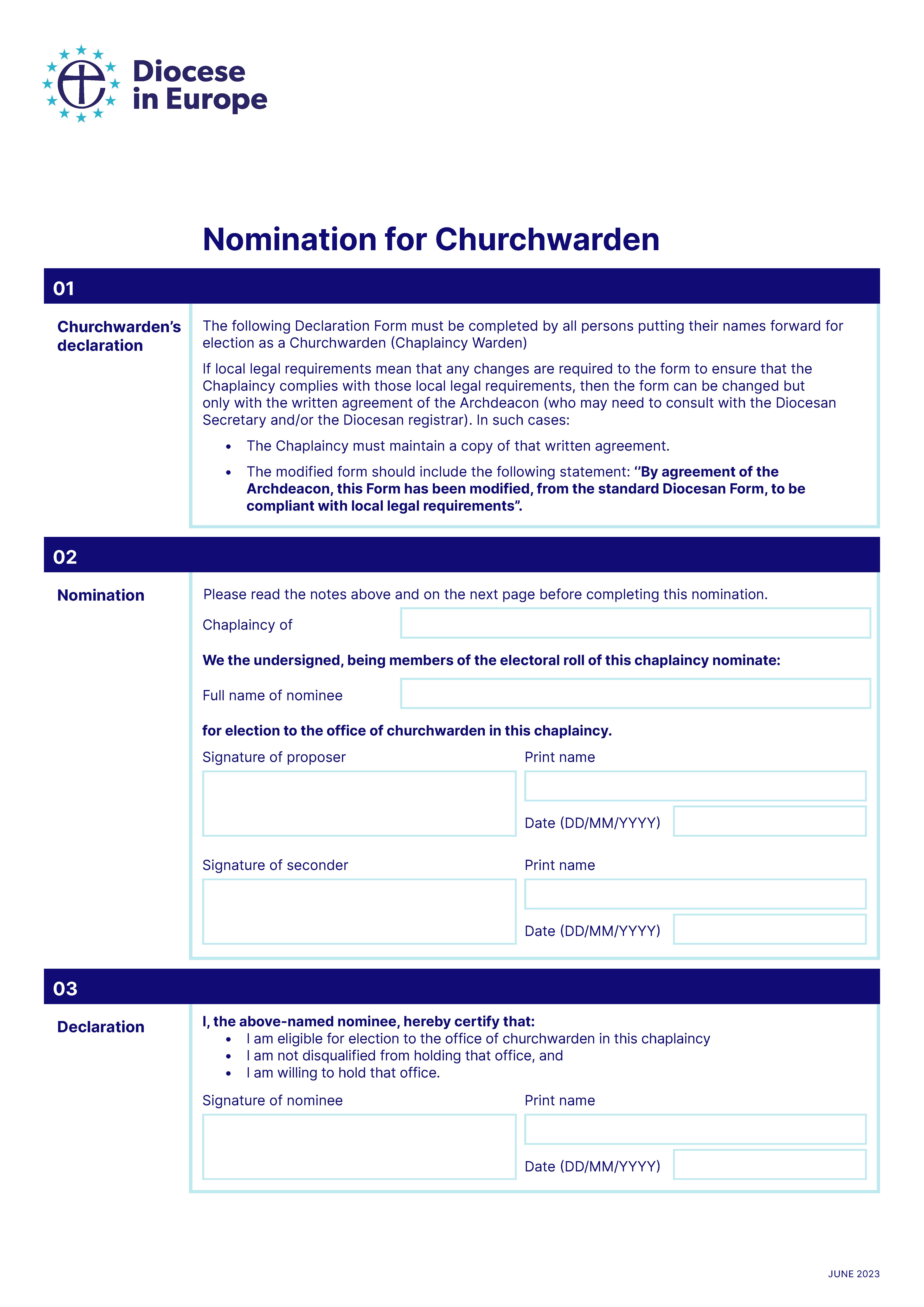 Diocese in Europe

Nomination for Churchwarden

01

Churchwarden's declaration

The following Declaration Form must be completed by all persons putting their names forward for election as a Churchwarden (Chaplaincy Warden)

If local legal requirements mean that any changes are required to the form to ensure that the Chaplaincy complies with those local legal requirements, then the form can be changed but only with the written agreement of the Archdeacon (who may need to consult with the Diocesan Secretary and/or the Diocesan registrar). In such cases:

• The Chaplaincy must maintain a copy of that written agreement.
• The modified form should include the following statement: "By agreement of the Archdeacon, this Form has been modified, from the standard Diocesan Form, to be compliant with local legal requirements".

02

Nomination

Please read the notes above and on the next page before completing this nomination.

Chaplaincy of

We the undersigned, being members of the electoral roll of this chaplaincy nominate:

Full name of nominee

for election to the office of churchwarden in this chaplaincy.

Signature of proposer

Print name

Date (DD/MM/YYYY)

Signature of seconder

Print name

Date (DD/MM/YYYY)

03

Declaration

I, the above-named nominee, hereby certify that:
• I am eligible for election to the office of churchwarden in this chaplaincy
• I am not disqualified from holding that office, and
• I am willing to hold that office.

Signature of nominee

Print name

Date (DD/MM/YYYY)

JUNE 2023